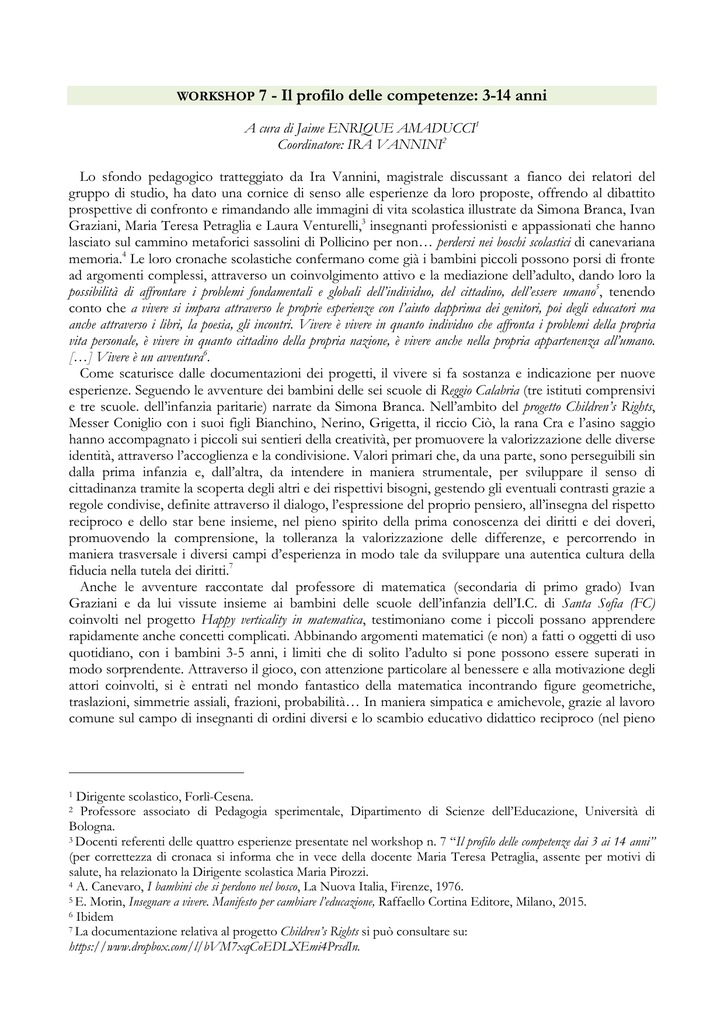 WORKSHOP 7 - Il profilo delle competenze: 3-14 anni

A cura di Jaime ENRIQUE AMADUCCI$^1$
Coordinatore: IRA VANNINI$^2$

Lo sfondo pedagogico tratteggiato da Ira Vannini, magistrale discussant a fianco dei relatori del gruppo di studio, ha dato una cornice di senso alle esperienze da loro proposte, offrendo al dibattito prospettive di confronto e rimandando alle immagini di vita scolastica illustrate da Simona Branca, Ivan Graziani, Maria Teresa Petraglia e Laura Venturelli,$^3$ insegnanti professionisti e appassionati che hanno lasciato sul cammino metaforici sassolini di Pollicino per non… perdersi nei boschi scolastici di canevariana memoria.$^4$ Le loro cronache scolastiche confermano come già i bambini piccoli possono porsi di fronte ad argomenti complessi, attraverso un coinvolgimento attivo e la mediazione dell'adulto, dando loro la possibilità di affrontare i problemi fondamentali e globali dell'individuo, del cittadino, dell'essere umano$^5$, tenendo conto che a vivere si impara attraverso le proprie esperienze con l'aiuto dapprima dei genitori, poi degli educatori ma anche attraverso i libri, la poesia, gli incontri. Vivere è vivere in quanto individuo che affronta i problemi della propria vita personale, è vivere in quanto cittadino della propria nazione, è vivere anche nella propria appartenenza all'umano. […] Vivere è un avventura$^6$.

Come scaturisce dalle documentazioni dei progetti, il vivere si fa sostanza e indicazione per nuove esperienze. Seguendo le avventure dei bambini delle sei scuole di Reggio Calabria (tre istituti comprensivi e tre scuole. dell'infanzia paritarie) narrate da Simona Branca. Nell'ambito del progetto Children's Rights, Messer Coniglio con i suoi figli Bianchino, Nerino, Grigetta, il riccio Ciò, la rana Cra e l'asino saggio hanno accompagnato i piccoli sui sentieri della creatività, per promuovere la valorizzazione delle diverse identità, attraverso l'accoglienza e la condivisione. Valori primari che, da una parte, sono perseguibili sin dalla prima infanzia e, dall'altra, da intendere in maniera strumentale, per sviluppare il senso di cittadinanza tramite la scoperta degli altri e dei rispettivi bisogni, gestendo gli eventuali contrasti grazie a regole condivise, definite attraverso il dialogo, l'espressione del proprio pensiero, all'insegna del rispetto reciproco e dello star bene insieme, nel pieno spirito della prima conoscenza dei diritti e dei doveri, promuovendo la comprensione, la tolleranza la valorizzazione delle differenze, e percorrendo in maniera trasversale i diversi campi d'esperienza in modo tale da sviluppare una autentica cultura della fiducia nella tutela dei diritti.$^7$

Anche le avventure raccontate dal professore di matematica (secondaria di primo grado) Ivan Graziani e da lui vissute insieme ai bambini delle scuole dell'infanzia dell'I.C. di Santa Sofia (FC) coinvolti nel progetto Happy verticality in matematica, testimoniano come i piccoli possano apprendere rapidamente anche concetti complicati. Abbinando argomenti matematici (e non) a fatti o oggetti di uso quotidiano, con i bambini 3-5 anni, i limiti che di solito l'adulto si pone possono essere superati in modo sorprendente. Attraverso il gioco, con attenzione particolare al benessere e alla motivazione degli attori coinvolti, si è entrati nel mondo fantastico della matematica incontrando figure geometriche, traslazioni, simmetrie assiali, frazioni, probabilità… In maniera simpatica e amichevole, grazie al lavoro comune sul campo di insegnanti di ordini diversi e lo scambio educativo didattico reciproco (nel pieno

$^1$ Dirigente scolastico, Forlì-Cesena.
$^2$ Professore associato di Pedagogia sperimentale, Dipartimento di Scienze dell'Educazione, Università di Bologna.
$^3$ Docenti referenti delle quattro esperienze presentate nel workshop n. 7 "Il profilo delle competenze dai 3 ai 14 anni" (per correttezza di cronaca si informa che in vece della docente Maria Teresa Petraglia, assente per motivi di salute, ha relazionato la Dirigente scolastica Maria Pirozzi.
$^4$ A. Canevaro, I bambini che si perdono nel bosco, La Nuova Italia, Firenze, 1976.
$^5$ E. Morin, Insegnare a vivere. Manifesto per cambiare l'educazione, Raffaello Cortina Editore, Milano, 2015.
$^6$ Ibidem
$^7$ La documentazione relativa al progetto Children's Rights si può consultare su: https://www.dropbox.com/l/bVM7xqCoEDLXEmi4PrsdIn.